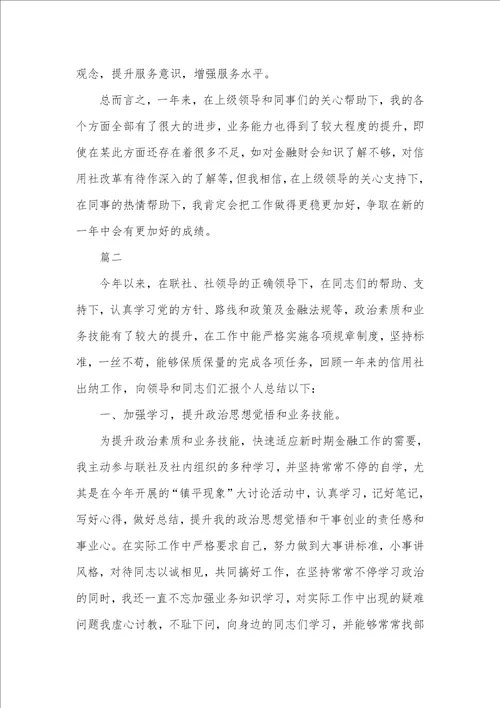 观念，提升服务意识，增强服务水平。

总而言之，一年来，在上级领导和同事们的关心帮助下，我的各个方面全部有了很大的进步，业务能力也得到了较大程度的提升，即使在某此方面还存在着很多不足，如对金融财会知识了解不够，对信用社改革有待作深入的了解等，但我相信，在上级领导的关心支持下，在同事的热情帮助下，我肯定会把工作做得更稳更加好，争取在新的一年中会有更加好的成绩。

篇二

今年以来，在联社、社领导的正确领导下，在同志们的帮助、支持下，认真学习党的方针、路线和政策及金融法规等，政治素质和业务技能有了较大的提升，在工作中能严格实施各项规章制度，坚持标准，一丝不苟，能够保质保量的完成各项任务，回顾一年来的信用社出纳工作，向领导和同志们汇报个人总结以下：

一、加强学习，提升政治思想觉悟和业务技能。

为提升政治素质和业务技能，快速适应新时期金融工作的需要，我主动参与联社及社内组织的多种学习，并坚持常常不停的自学，尤其是在今年开展的“镇平现象”大讨论活动中，认真学习，记好笔记，写好心得，做好总结，提升我的政治思想觉悟和干事创业的责任感和事业心。在实际工作中严格要求自己，努力做到大事讲标准，小事讲风格，对待同志以诚相见，共同搞好工作，在坚持常常不停学习政治的同时，我还一直不忘加强业务知识学习，对实际工作中出现的疑难问题我虚心讨教，不耻下问，向身边的同志们学习，并能够常常找部